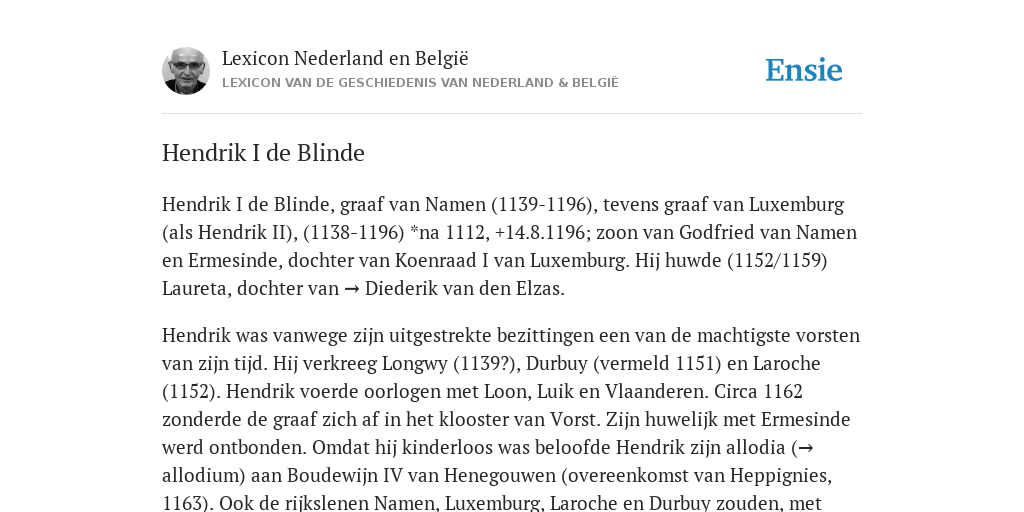 Lexicon Nederland en België
LEXICON VAN DE GESCHIEDENIS VAN NEDERLAND & BELGIË

Ensie

Hendrik I de Blinde

Hendrik I de Blinde, graaf van Namen (1139-1196), tevens graaf van Luxemburg (als Hendrik II), (1138-1196) *na 1112, +14.8.1196; zoon van Godfried van Namen en Ermesinde, dochter van Koenraad I van Luxemburg. Hij huwde (1152/1159) Laureta, dochter van → Diederik van den Elzas.

Hendrik was vanwege zijn uitgestrekte bezittingen een van de machtigste vorsten van zijn tijd. Hij verkreeg Longwy (1139?), Durbuy (vermeld 1151) en Laroche (1152). Hendrik voerde oorlogen met Loon, Luik en Vlaanderen. Circa 1162 zonderde de graaf zich af in het klooster van Vorst. Zijn huwelijk met Ermesinde werd ontbonden. Omdat hij kinderloos was beloofde Hendrik zijn allodia (→ allodium) aan Boudewijn IV van Henegouwen (overeenkomst van Heppignies, 1163). Ook de rijkslenen Namen, Luxemburg, Laroche en Durbuy zouden, met